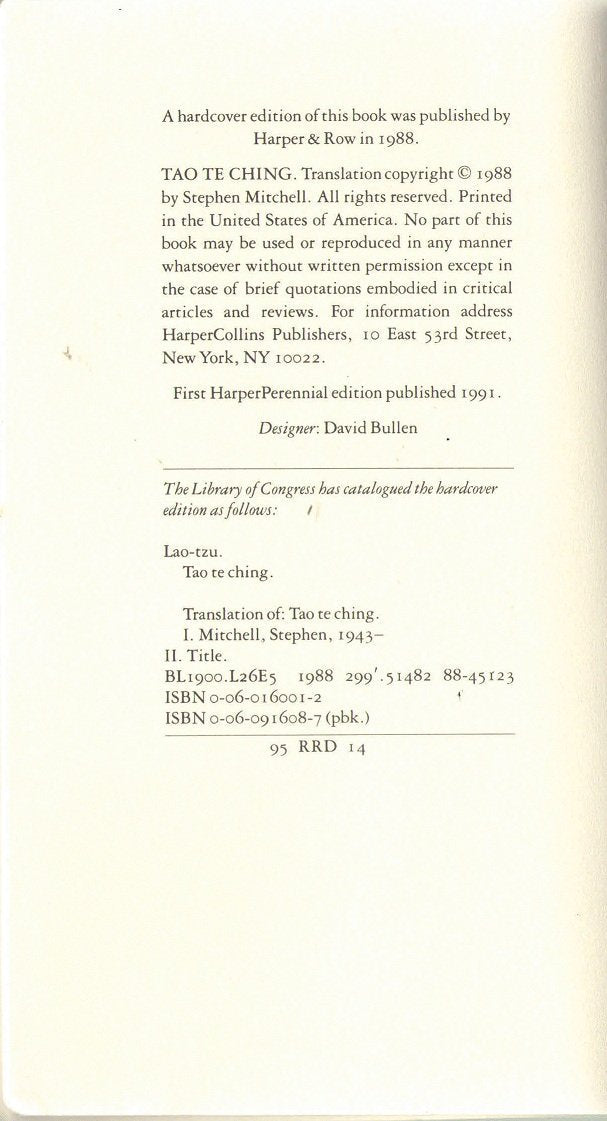 A hardcover edition of this book was published by Harper & Row in 1988.

TAO TE CHING. Translation copyright © 1988 by Stephen Mitchell. All rights reserved. Printed in the United States of America. No part of this book may be used or reproduced in any manner whatsoever without written permission except in the case of brief quotations embodied in critical articles and reviews. For information address HarperCollins Publishers, 10 East 53rd Street, New York, NY 10022.

First HarperPerennial edition published 1991.

Designer: David Bullen

The Library of Congress has catalogued the hardcover edition as follows:

Lao-tzu.
Tao te ching.

Translation of: Tao te ching.
I. Mitchell, Stephen, 1943–
II. Title.
BL1900.L26E5 1988 299'.51482 88-45123
ISBN 0-06-016001-2
ISBN 0-06-091608-7 (pbk.)

95 RRD 14